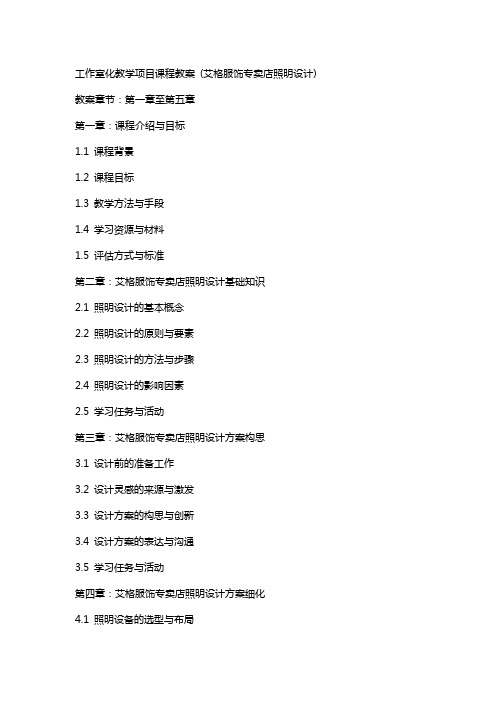 工作室化教学项目课程教案（艾格服饰专卖店照明设计）

教案章节：第一章至第五章

第一章：课程介绍与目标

1.1 课程背景

1.2 课程目标

1.3 教学方法与手段

1.4 学习资源与材料

1.5 评估方式与标准

第二章：艾格服饰专卖店照明设计基础知识

2.1 照明设计的基本概念

2.2 照明设计的原则与要素

2.3 照明设计的方法与步骤

2.4 照明设计的影响因素

2.5 学习任务与活动

第三章：艾格服饰专卖店照明设计方案构思

3.1 设计前的准备工作

3.2 设计灵感的来源与激发

3.3 设计方案的构思与创新

3.4 设计方案的表达与沟通

3.5 学习任务与活动

第四章：艾格服饰专卖店照明设计方案细化

4.1 照明设备的选型与布局